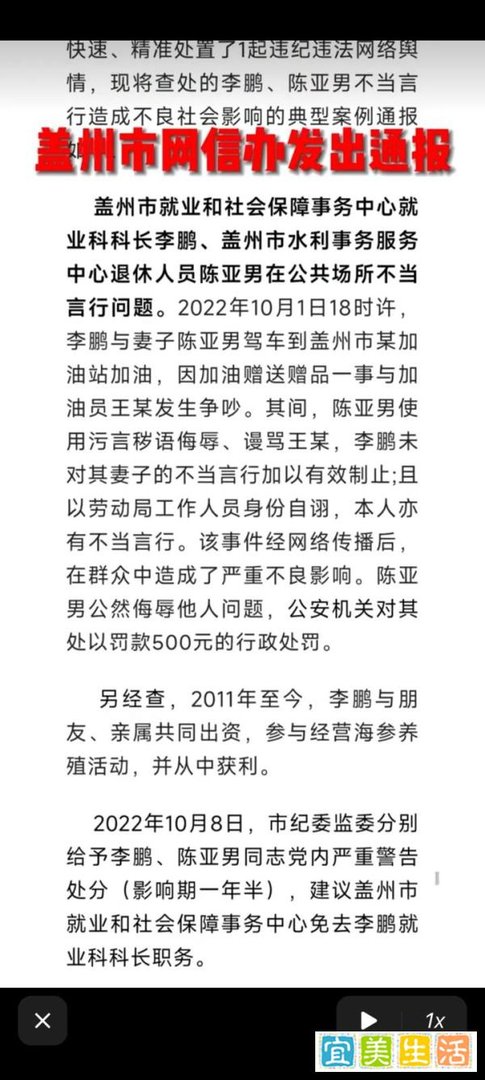 快速、精准处置了1起违纪违法网络舆情，现将查处的李鹏、陈亚男不当言行造成不良社会影响的典型案例通报

盖州市网信办发出通报

盖州市就业和社会保障事务中心就业科科长李鹏、盖州市水利事务服务中心退休人员陈亚男在公共场所不当言行问题。2022年10月1日18时许，李鹏与妻子陈亚男驾车到盖州市某加油站加油，因加油赠送赠品一事与加油员王某发生争吵。其间，陈亚男使用污言秽语侮辱、谩骂王某，李鹏未对其妻子的不当言行加以有效制止;且以劳动局工作人员身份自诩，本人亦有不当言行。该事件经网络传播后，在群众中造成了严重不良影响。陈亚男公然侮辱他人问题，公安机关对其处以罚款500元的行政处罚。

另经查，2011年至今，李鹏与朋友、亲属共同出资，参与经营海参养殖活动，并从中获利。

2022年10月8日，市纪委监委分别给予李鹏、陈亚男同志党内严重警告处分（影响期一年半），建议盖州市就业和社会保障事务中心免去李鹏就业科科长职务。

1x

宜美生活